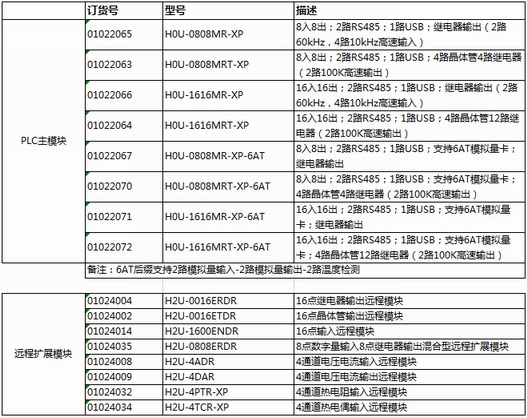 | | 订货号 | 型号 | 描述 |
|---|---|---|---|
| PLC主模块 | 01022065 | H0U-0808MR-XP | 8入8出；2路RS485；1路USB；继电器输出（2路60kHz，4路10kHz高速输入） |
| | 01022063 | H0U-0808MRT-XP | 8入8出；2路RS485；1路USB；4路晶体管4路继电器（2路100K高速输出） |
| | 01022066 | H0U-1616MR-XP | 16入16出；2路RS485；1路USB；继电器输出（2路60kHz，4路10kHz高速输入） |
| | 01022064 | H0U-1616MRT-XP | 16入16出；2路RS485；1路USB；4路晶体管12路继电器（2路100K高速输出） |
| | 01022067 | H0U-0808MR-XP-6AT | 8入8出；2路RS485；1路USB；支持6AT模拟量卡；继电器输出 |
| | 01022070 | H0U-0808MRT-XP-6AT | 8入8出；2路RS485；1路USB；支持6AT模拟量卡；4路晶体管4路继电器（2路100K高速输出） |
| | 01022071 | H0U-1616MR-XP-6AT | 16入16出；2路RS485；1路USB；支持6AT模拟量卡；继电器输出 |
| | 01022072 | H0U-1616MRT-XP-6AT | 16入16出；2路RS485；1路USB；支持6AT模拟量卡；4路晶体管12路继电器（2路100K高速输出） |
| | 备注：6AT后缀支持2路模拟量输入-2路模拟量输出-2路温度检测 | | |

| | | | |
|---|---|---|---|
| 远程扩展模块 | 01024004 | H2U-0016ERDR | 16点继电器输出远程模块 |
| | 01024002 | H2U-0016ETDR | 16点晶体管输出远程模块 |
| | 01024014 | H2U-1600ENDR | 16点输入远程模块 |
| | 01024035 | H2U-0808ERDR | 8点数字量输入8点继电器输出混合型远程扩展模块 |
| | 01024008 | H2U-4ADR | 4通道电压电流输入远程模块 |
| | 01024009 | H2U-4DAR | 4通道电压电流输出远程模块 |
| | 01024032 | H2U-4PTR-XP | 4通道热电阻输入远程模块 |
| | 01024034 | H2U-4TCR-XP | 4通道热电偶输入远程模块 |